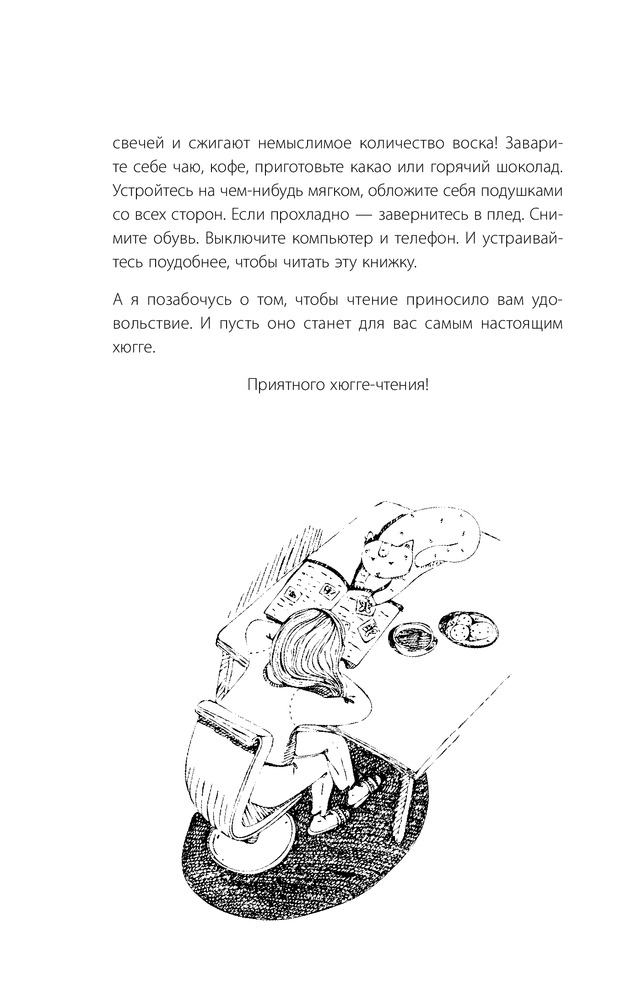 свечей и сжигают немыслимое количество воска! Заварите себе чаю, кофе, приготовьте какао или горячий шоколад. Устройтесь на чем-нибудь мягком, обложите себя подушками со всех сторон. Если прохладно — завернитесь в плед. Снимите обувь. Выключите компьютер и телефон. И устраивайтесь поудобнее, чтобы читать эту книжку.

А я позабочусь о том, чтобы чтение приносило вам удовольствие. И пусть оно станет для вас самым настоящим хюгге.

Приятного хюгге-чтения!